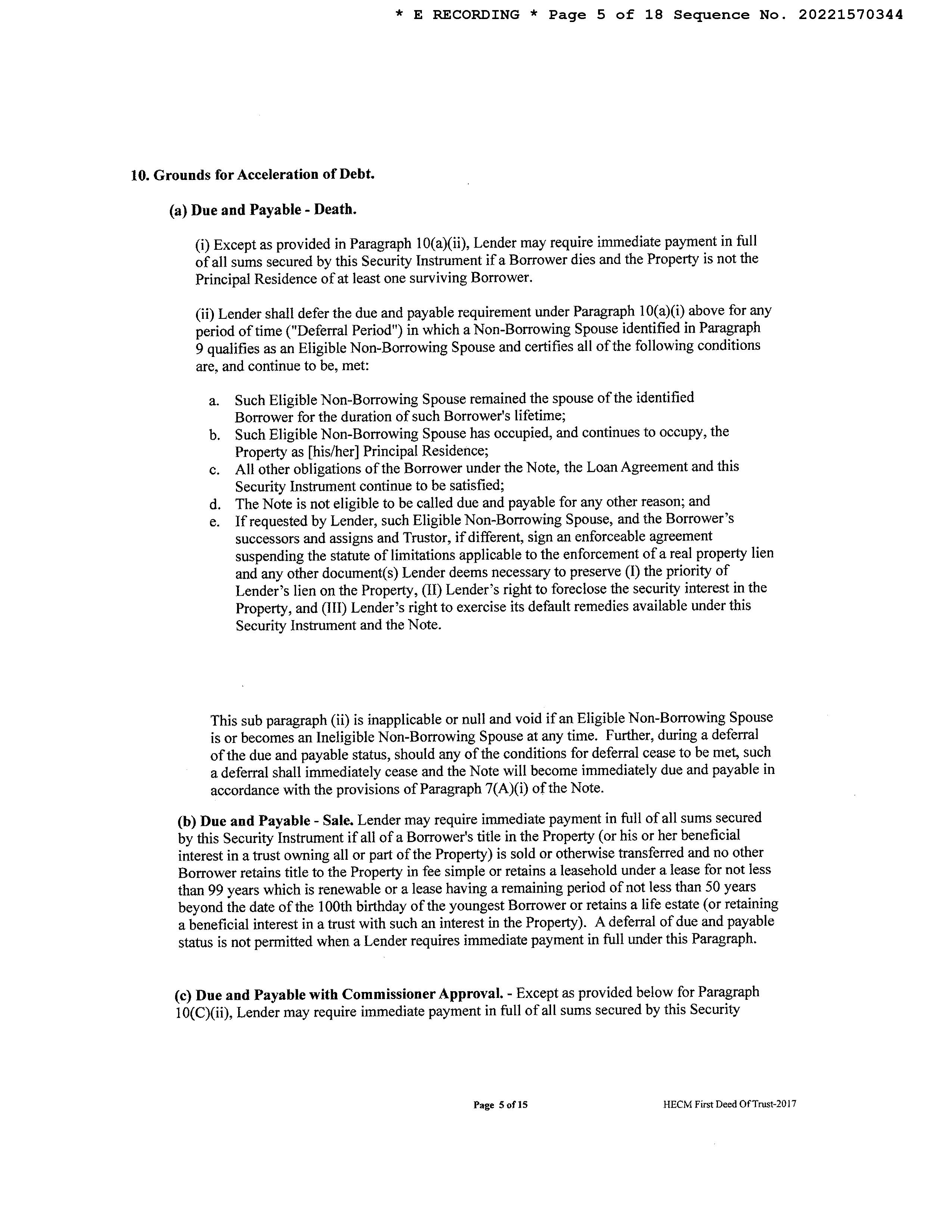 * E RECORDING * Page 5 of 18 Sequence No. 20221570344

10. Grounds for Acceleration of Debt.

(a) Due and Payable - Death.

(i) Except as provided in Paragraph 10(a)(ii), Lender may require immediate payment in full of all sums secured by this Security Instrument if a Borrower dies and the Property is not the Principal Residence of at least one surviving Borrower.

(ii) Lender shall defer the due and payable requirement under Paragraph 10(a)(i) above for any period of time ("Deferral Period") in which a Non-Borrowing Spouse identified in Paragraph 9 qualifies as an Eligible Non-Borrowing Spouse and certifies all of the following conditions are, and continue to be, met:

a. Such Eligible Non-Borrowing Spouse remained the spouse of the identified Borrower for the duration of such Borrower's lifetime;
b. Such Eligible Non-Borrowing Spouse has occupied, and continues to occupy, the Property as [his/her] Principal Residence;
c. All other obligations of the Borrower under the Note, the Loan Agreement and this Security Instrument continue to be satisfied;
d. The Note is not eligible to be called due and payable for any other reason; and
e. If requested by Lender, such Eligible Non-Borrowing Spouse, and the Borrower's successors and assigns and Trustor, if different, sign an enforceable agreement suspending the statute of limitations applicable to the enforcement of a real property lien and any other document(s) Lender deems necessary to preserve (I) the priority of Lender's lien on the Property, (II) Lender's right to foreclose the security interest in the Property, and (III) Lender's right to exercise its default remedies available under this Security Instrument and the Note.

This sub paragraph (ii) is inapplicable or null and void if an Eligible Non-Borrowing Spouse is or becomes an Ineligible Non-Borrowing Spouse at any time. Further, during a deferral of the due and payable status, should any of the conditions for deferral cease to be met, such a deferral shall immediately cease and the Note will become immediately due and payable in accordance with the provisions of Paragraph 7(A)(i) of the Note.

(b) Due and Payable - Sale. Lender may require immediate payment in full of all sums secured by this Security Instrument if all of a Borrower's title in the Property (or his or her beneficial interest in a trust owning all or part of the Property) is sold or otherwise transferred and no other Borrower retains title to the Property in fee simple or retains a leasehold under a lease for not less than 99 years which is renewable or a lease having a remaining period of not less than 50 years beyond the date of the 100th birthday of the youngest Borrower or retains a life estate (or retaining a beneficial interest in a trust with such an interest in the Property). A deferral of due and payable status is not permitted when a Lender requires immediate payment in full under this Paragraph.

(c) Due and Payable with Commissioner Approval. - Except as provided below for Paragraph 10(C)(ii), Lender may require immediate payment in full of all sums secured by this Security

Page 5 of 15

HECM First Deed Of Trust-2017